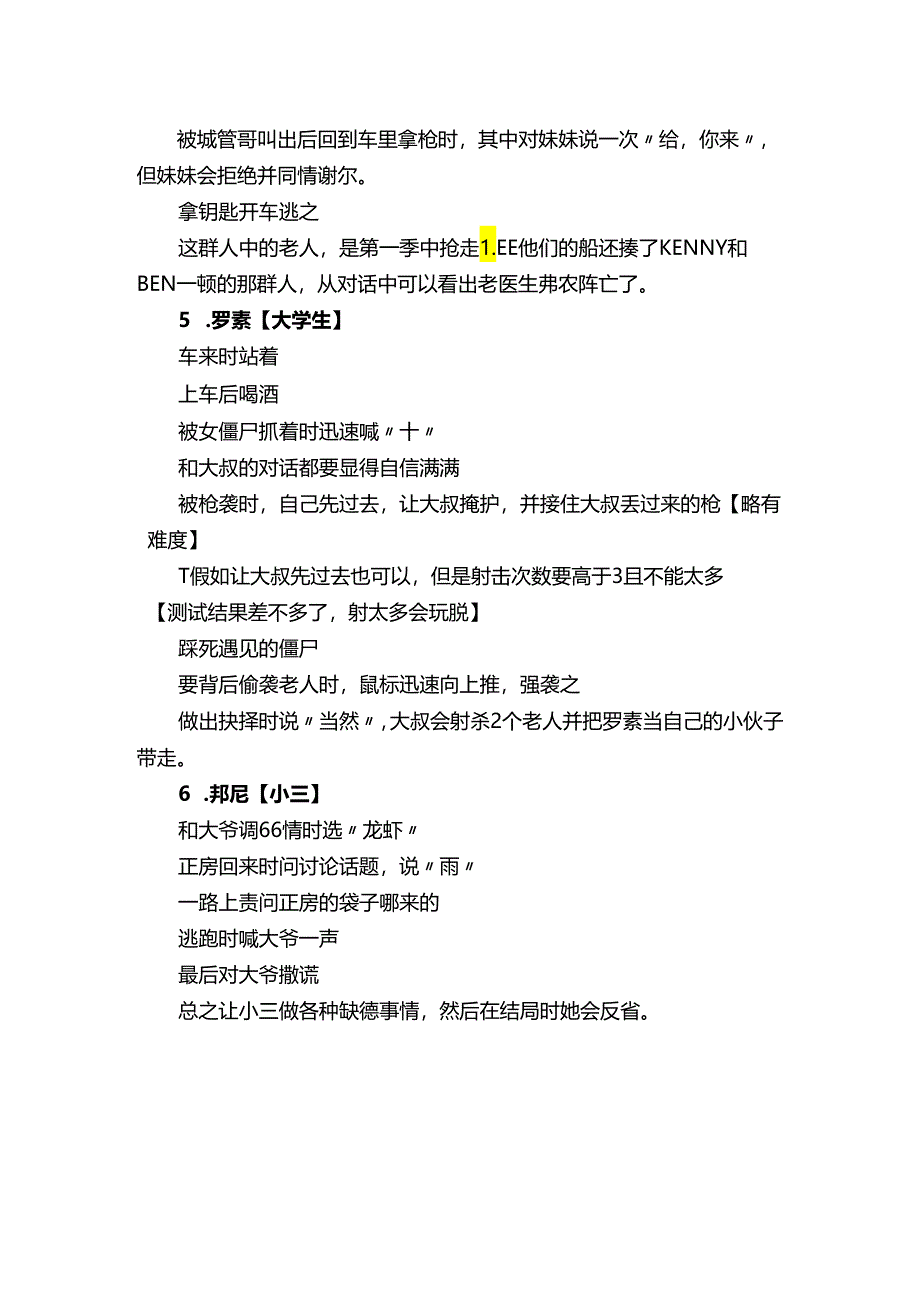 被城管哥叫出后回到车里拿枪时，其中对妹妹说一次〃给，你来〃，但妹妹会拒绝并同情谢尔。

拿钥匙开车逃之

这群人中的老人，是第一季中抢走1.EE他们的船还揍了KENNY和BEN一顿的那群人，从对话中可以看出老医生弗农阵亡了。

5 .罗素【大学生】

车来时站着

上车后喝酒

被女僵尸抓着时迅速喊〃十〃

和大叔的对话都要显得自信满满

被枪袭时，自己先过去，让大叔掩护，并接住大叔丢过来的枪【略有难度】

T假如让大叔先过去也可以，但是射击次数要高于3且不能太多【测试结果差不多了，射太多会玩脱】

踩死遇见的僵尸

要背后偷袭老人时，鼠标迅速向上推，强袭之

做出抉择时说〃当然〃，大叔会射杀2个老人并把罗素当自己的小伙子带走。

6 .邦尼【小三】

和大爷调66情时选〃龙虾〃

正房回来时问讨论话题，说〃雨〃

一路上责问正房的袋子哪来的

逃跑时喊大爷一声

最后对大爷撒谎

总之让小三做各种缺德事情，然后在结局时她会反省。